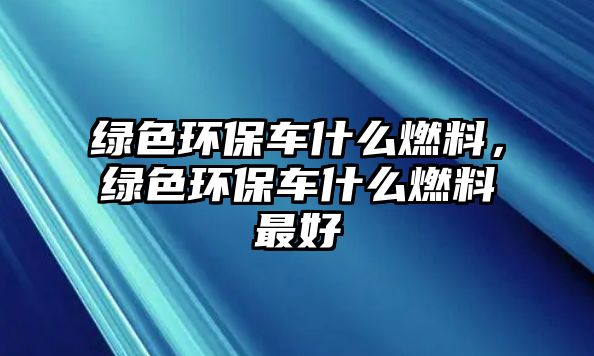 绿色环保车什么燃料，绿色环保车什么燃料最好